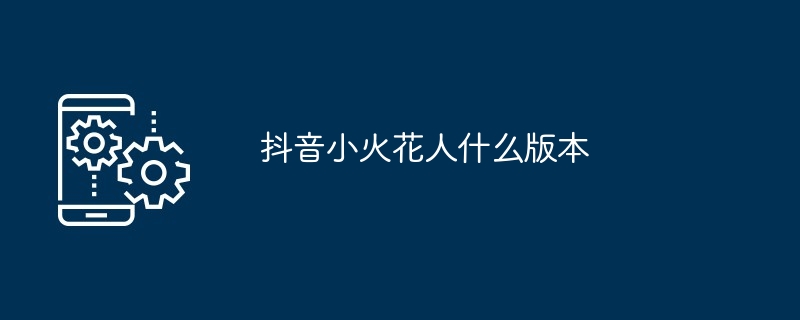 抖音小火花人什么版本